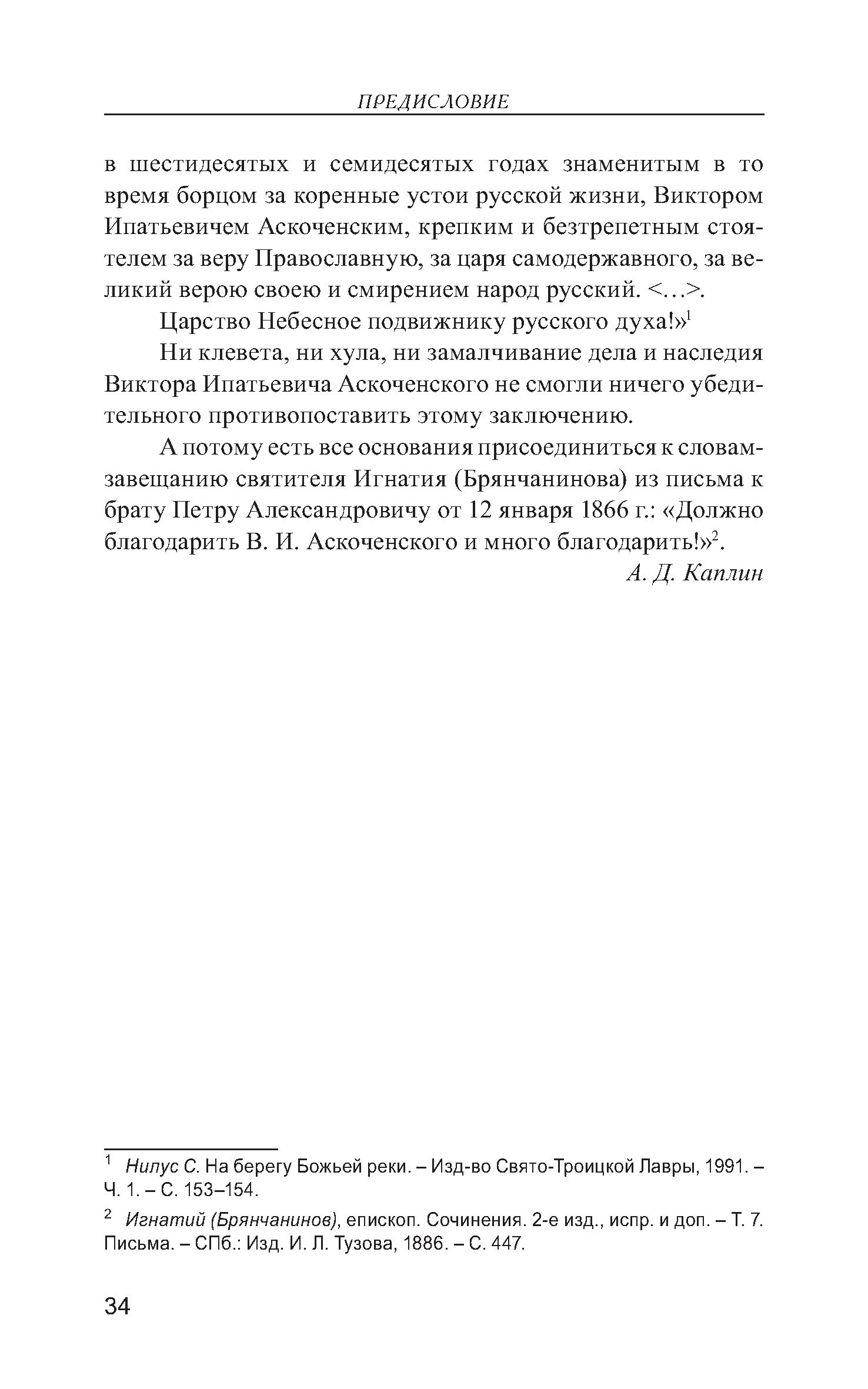 ПРЕДИСЛОВИЕ

в шестидесятых и семидесятых годах знаменитым в то время борцом за коренные устои русской жизни, Виктором Ипатьевичем Аскоченским, крепким и безтрепетным стоятелем за веру Православную, за царя самодержавного, за великий верою своею и смирением народ русский. <…>.

Царство Небесное подвижнику русского духа!»$^1$

Ни клевета, ни хула, ни замалчивание дела и наследия Виктора Ипатьевича Аскоченского не смогли ничего убедительного противопоставить этому заключению.

А потому есть все основания присоединиться к словам-завещанию святителя Игнатия (Брянчанинова) из письма к брату Петру Александровичу от 12 января 1866 г.: «Должно благодарить В. И. Аскоченского и много благодарить!»$^2$.

А. Д. Каплин

$^1$ Нилус С. На берегу Божьей реки. – Изд-во Свято-Троицкой Лавры, 1991. – Ч. 1. – С. 153–154.

$^2$ Игнатий (Брянчанинов), епископ. Сочинения. 2-е изд., испр. и доп. – Т. 7. Письма. – СПб.: Изд. И. Л. Тузова, 1886. – С. 447.

34